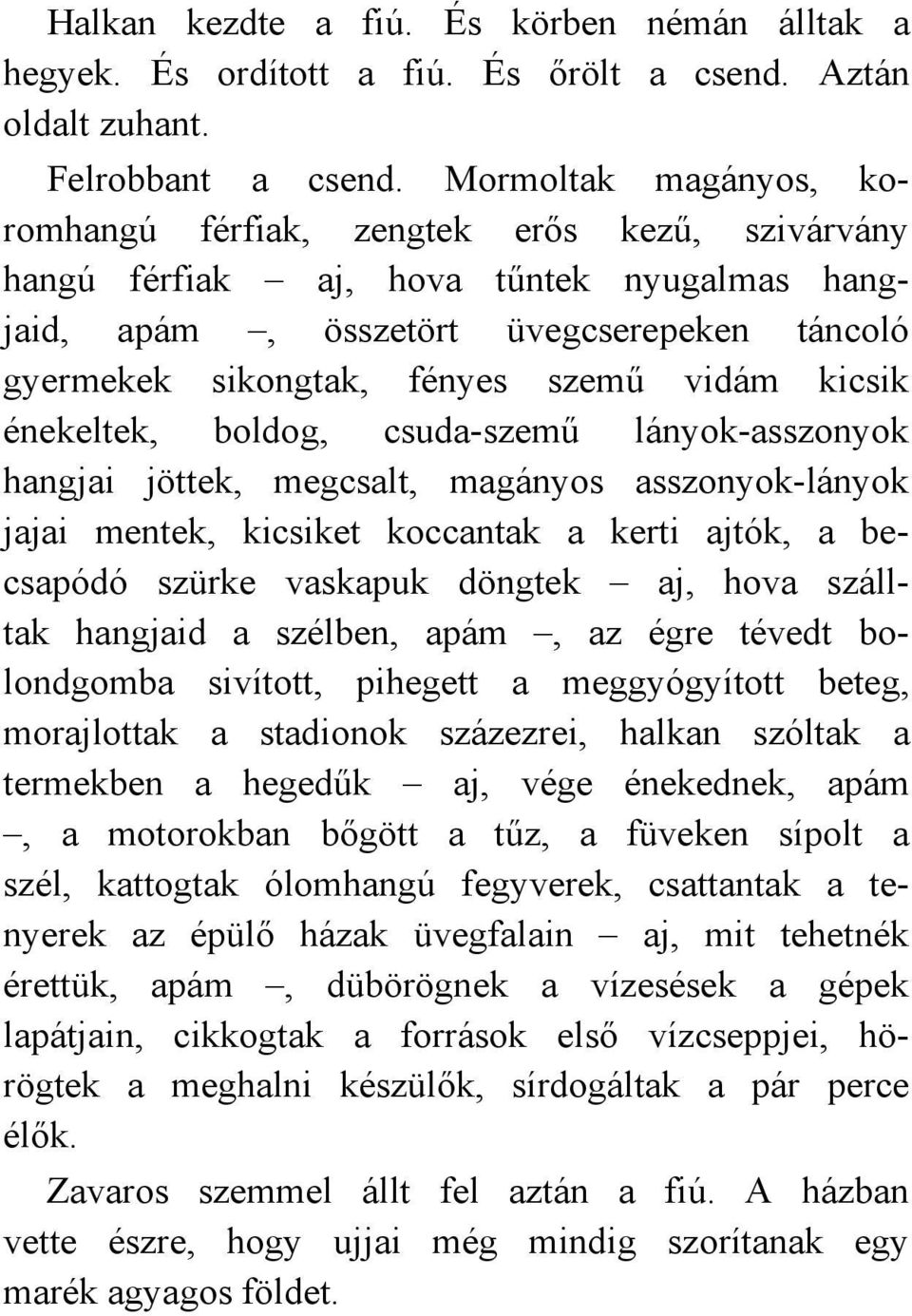 Halkan kezdte a fiú. És körben némán álltak a hegyek. És ordított a fiú. És őrölt a csend. Aztán oldalt zuhant.

Felrobbant a csend. Mormoltak magányos, koromhangú férfiak, zengtek erős kezű, szivárvány hangú férfiak – aj, hova tűntek nyugalmas hangjaid, apám –, összetört üvegcserepeken táncoló gyermekek sikongtak, fényes szemű vidám kicsik énekeltek, boldog, csuda-szemű lányok-asszonyok hangjai jöttek, megcsalt, magányos asszonyok-lányok jajai mentek, kicsiket koccantak a kerti ajtók, a becsapódó szürke vaskapuk döngtek – aj, hova szálltak hangjaid a szélben, apám –, az égre tévedt bolondgomba sivított, pihegett a meggyógyított beteg, morajlottak a stadionok százezrei, halkan szóltak a termekben a hegedűk – aj, vége énekednek, apám –, a motorokban bőgött a tűz, a füveken sípolt a szél, kattogtak ólomhangú fegyverek, csattantak a tenyerek az épülő házak üvegfalain – aj, mit tehetnék érettük, apám –, dübörögnek a vízesések a gépek lapátjain, cikkogtak a források első vízcseppjei, hörögtek a meghalni készülők, sírdogáltak a pár perce élők.

Zavaros szemmel állt fel aztán a fiú. A házban vette észre, hogy ujjai még mindig szorítanak egy marék agyagos földet.